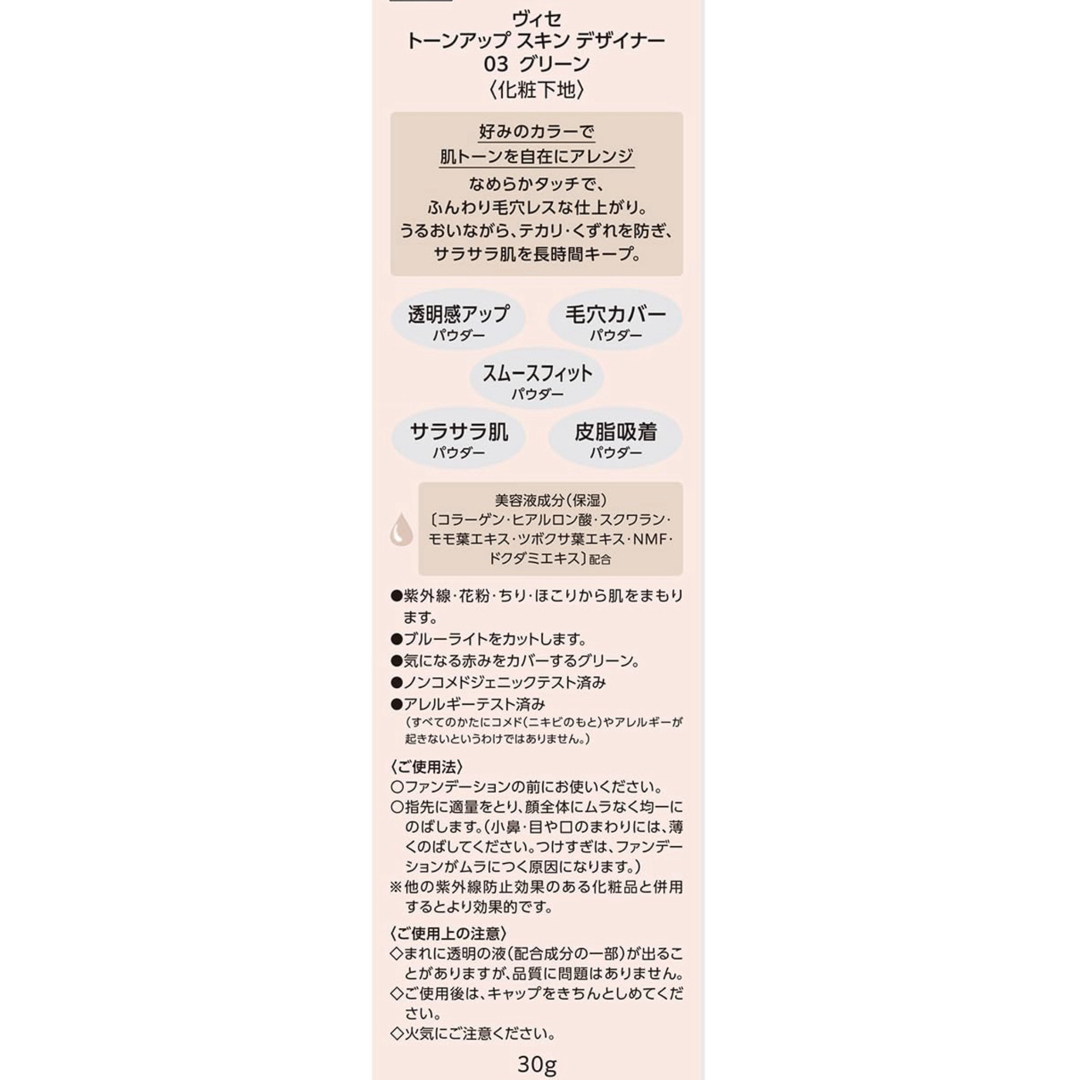 ヴィセ
トーンアップ スキン デザイナー
03 グリーン
〈化粧下地〉

好みのカラーで
肌トーンを自在にアレンジ
なめらかタッチで、
ふんわり毛穴レスな仕上がり。
うるおいながら、テカリ・くずれを防ぎ、
サラサラ肌を長時間キープ。

透明感アップ
パウダー

毛穴カバー
パウダー

スムースフィット
パウダー

サラサラ肌
パウダー

皮脂吸着
パウダー

美容液成分（保湿）
〔コラーゲン・ヒアルロン酸・スクワラン・モモ葉エキス・ツボクサ葉エキス・NMF・ドクダミエキス〕配合

●紫外線・花粉・ちり・ほこりから肌をまもります。
●ブルーライトをカットします。
●気になる赤みをカバーするグリーン。
●ノンコメドジェニックテスト済み
●アレルギーテスト済み
（すべてのかたにコメド（ニキビのもと）やアレルギーが起きないというわけではありません。）

〈ご使用法〉
○ファンデーションの前にお使いください。
○指先に適量をとり、顔全体にムラなく均一にのばします。（小鼻・目や口のまわりには、薄くのばしてください。つけすぎは、ファンデーションがムラにつく原因になります。）
※他の紫外線防止効果のある化粧品と併用するとより効果的です。

〈ご使用上の注意〉
◇まれに透明の液（配合成分の一部）が出ることがありますが、品質に問題はありません。
◇ご使用後は、キャップをきちんとしめてください。
◇火気にご注意ください。

30g